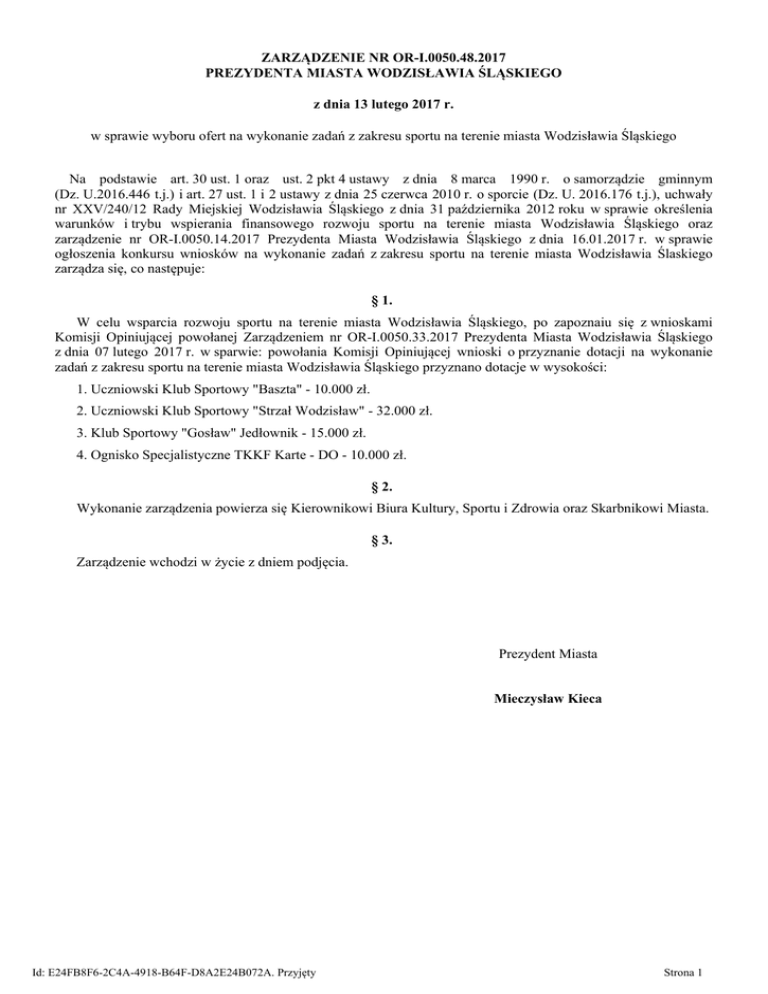 ZARZĄDZENIE NR OR-I.0050.48.2017
PREZYDENTA MIASTA WODZISŁAWIA ŚLĄSKIEGO

z dnia 13 lutego 2017 r.

w sprawie wyboru ofert na wykonanie zadań z zakresu sportu na terenie miasta Wodzisławia Śląskiego

Na podstawie art. 30 ust. 1 oraz ust. 2 pkt 4 ustawy z dnia 8 marca 1990 r. o samorządzie gminnym (Dz. U.2016.446 t.j.) i art. 27 ust. 1 i 2 ustawy z dnia 25 czerwca 2010 r. o sporcie (Dz. U. 2016.176 t.j.), uchwały nr XXV/240/12 Rady Miejskiej Wodzisławia Śląskiego z dnia 31 października 2012 roku w sprawie określenia warunków i trybu wspierania finansowego rozwoju sportu na terenie miasta Wodzisławia Śląskiego oraz zarządzenie nr OR-I.0050.14.2017 Prezydenta Miasta Wodzisławia Śląskiego z dnia 16.01.2017 r. w sprawie ogłoszenia konkursu wniosków na wykonanie zadań z zakresu sportu na terenie miasta Wodzisławia Ślaskiego zarządza się, co następuje:

§ 1.

W celu wsparcia rozwoju sportu na terenie miasta Wodzisławia Śląskiego, po zapoznaiu się z wnioskami Komisji Opiniującej powołanej Zarządzeniem nr OR-I.0050.33.2017 Prezydenta Miasta Wodzisławia Śląskiego z dnia 07 lutego 2017 r. w sparwie: powołania Komisji Opiniującej wnioski o przyznanie dotacji na wykonanie zadań z zakresu sportu na terenie miasta Wodzisławia Śląskiego przyznano dotacje w wysokości:

1. Uczniowski Klub Sportowy "Baszta" - 10.000 zł.

2. Uczniowski Klub Sportowy "Strzał Wodzisław" - 32.000 zł.

3. Klub Sportowy "Gosław" Jedłownik - 15.000 zł.

4. Ognisko Specjalistyczne TKKF Karte - DO - 10.000 zł.

§ 2.

Wykonanie zarządzenia powierza się Kierownikowi Biura Kultury, Sportu i Zdrowia oraz Skarbnikowi Miasta.

§ 3.

Zarządzenie wchodzi w życie z dniem podjęcia.

Prezydent Miasta

Mieczysław Kieca

Id: E24FB8F6-2C4A-4918-B64F-D8A2E24B072A. Przyjęty

Strona 1